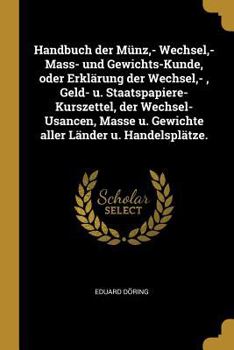 Handbuch der Münz,- Wechsel,- Mass- und Gewichts-Kunde, oder Erklärung der Wechsel,- , Geld- u. Staatspapiere-Kurszettel, der Wechsel-Usancen, Masse u. Gewichte aller Länder u. Handelsplätze.

Scholar SELECT

EDUARD DÖRING